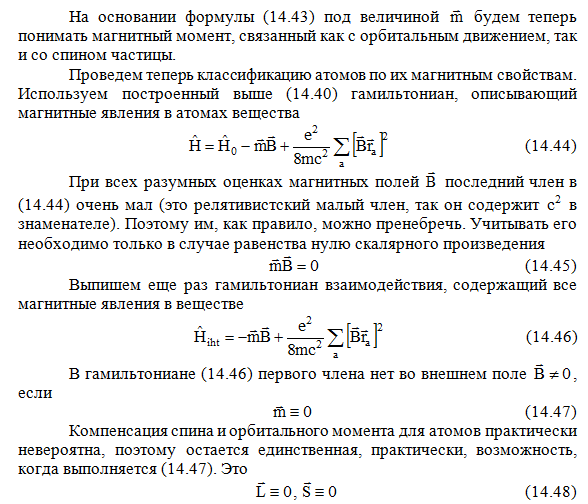 На основании формулы (14.43) под величиной $\vec{m}$ будем теперь понимать магнитный момент, связанный как с орбитальным движением, так и со спином частицы.

Проведем теперь классификацию атомов по их магнитным свойствам. Используем построенный выше (14.40) гамильтониан, описывающий магнитные явления в атомах вещества

$\hat{H} = \hat{H}_0 - \vec{m}\vec{B} + \frac{e^2}{8mc^2}\sum_a \left[\vec{B}\vec{r}_a\right]^2$ (14.44)

При всех разумных оценках магнитных полей $\vec{B}$ последний член в (14.44) очень мал (это релятивистский малый член, так он содержит $c^2$ в знаменателе). Поэтому им, как правило, можно пренебречь. Учитывать его необходимо только в случае равенства нулю скалярного произведения

$\vec{m}\vec{B} = 0$ (14.45)

Выпишем еще раз гамильтониан взаимодействия, содержащий все магнитные явления в веществе

$\hat{H}_{iht} = -\vec{m}\vec{B} + \frac{e^2}{8mc^2}\sum_a \left[\vec{B}\vec{r}_a\right]^2$ (14.46)

В гамильтониане (14.46) первого члена нет во внешнем поле $\vec{B} \neq 0$, если

$\vec{m} \equiv 0$ (14.47)

Компенсация спина и орбитального момента для атомов практически невероятна, поэтому остается единственная, практически, возможность, когда выполняется (14.47). Это

$\vec{L} \equiv 0, \vec{S} \equiv 0$ (14.48)